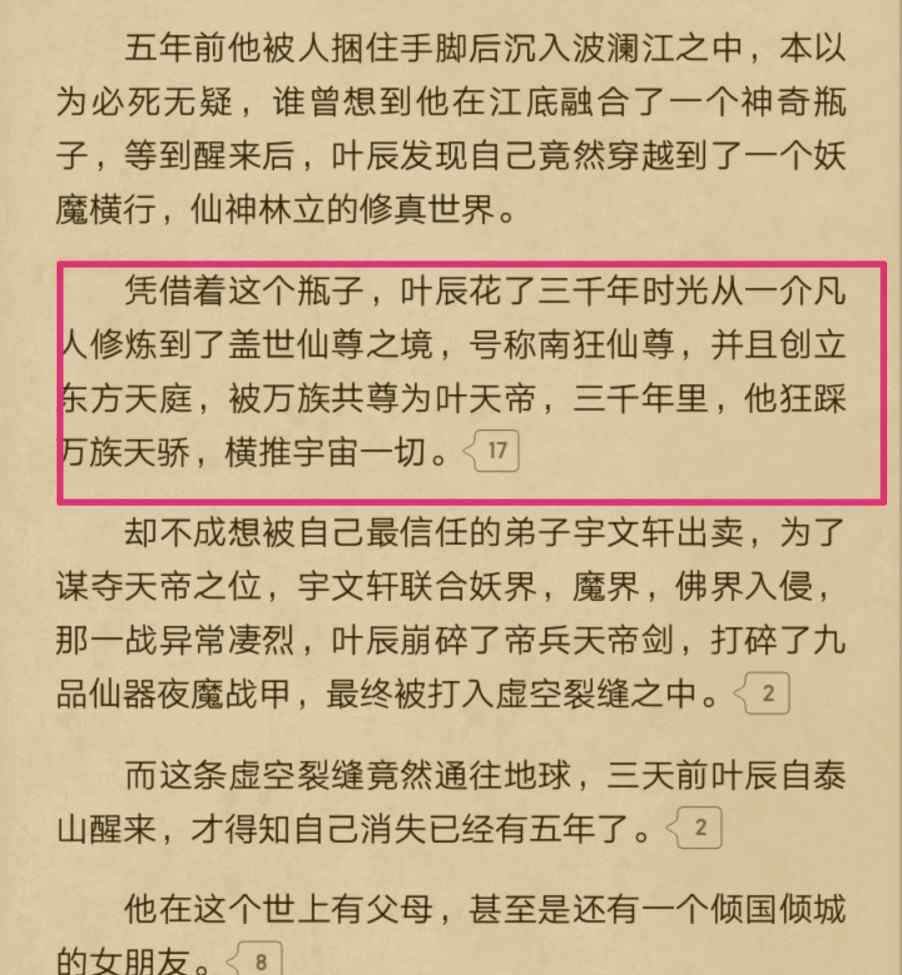 五年前他被人捆住手脚后沉入波澜江之中，本以为必死无疑，谁曾想到他在江底融合了一个神奇瓶子，等到醒来后，叶辰发现自己竟然穿越到了一个妖魔横行，仙神林立的修真世界。

凭借着这个瓶子，叶辰花了三千年时光从一介凡人修炼到了盖世仙尊之境，号称南狂仙尊，并且创立东方天庭，被万族共尊为叶天帝，三千年里，他狂踩万族天骄，横推宇宙一切。17

却不成想被自己最信任的弟子宇文轩出卖，为了谋夺天帝之位，宇文轩联合妖界，魔界，佛界入侵，那一战异常凄烈，叶辰崩碎了帝兵天帝剑，打碎了九品仙器夜魔战甲，最终被打入虚空裂缝之中。2

而这条虚空裂缝竟然通往地球，三天前叶辰自泰山醒来，才得知自己消失已经有五年了。2

他在这个世上有父母，甚至是还有一个倾国倾城的女朋友。8